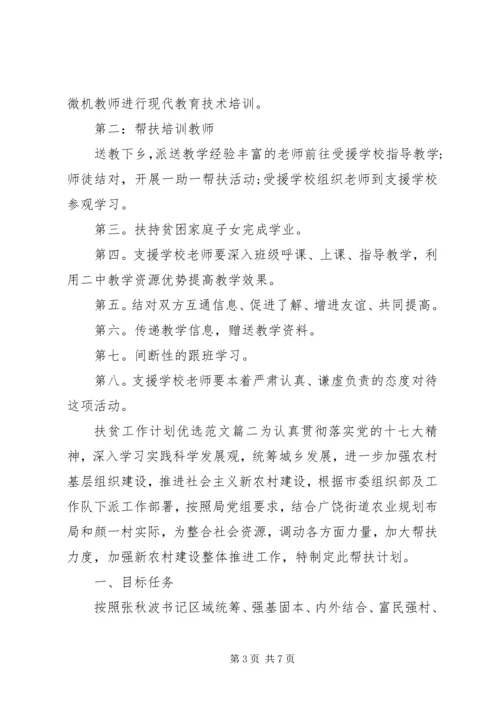 微机教师进行现代教育技术培训。

第二：帮扶培训教师

送教下乡，派送教学经验丰富的老师前往受援学校指导教学；师徒结对，开展一助一帮扶活动；受援学校组织老师到支援学校参观学习。

第三。扶持贫困家庭子女完成学业。

第四。支援学校老师要深入班级呼课、上课、指导教学，利用二中教学资源优势提高教学效果。

第五。结对双方互通信息、促进了解、增进友谊、共同提高。

第六。传递教学信息，赠送教学资料。

第七。间断性的跟班学习。

第八。支援学校老师要本着严肃认真、谦虚负责的态度对待这项活动。

扶贫工作计划优选范文篇二为认真贯彻落实党的十七大精神，深入学习实践科学发展观，统筹城乡发展，进一步加强农村基层组织建设，推进社会主义新农村建设，根据市委组织部及工作队下派工作部署，按照局党组要求，结合广饶街道农业规划布局和颜一村实际，为整合社会资源，调动各方面力量，加大帮扶力度，加强新农村建设整体推进工作，特制定此帮扶计划。

一、目标任务

按照张秋波书记区域统筹、强基固本、内外结合、富民强村、

第 3 页 共 7 页